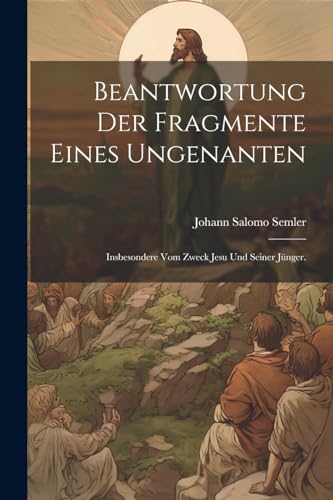 Beantwortung Der Fragmente Eines Ungenanten

Johann Salomo Semler

Insbesondere Vom Zweck Jesu Und Seiner Jünger.